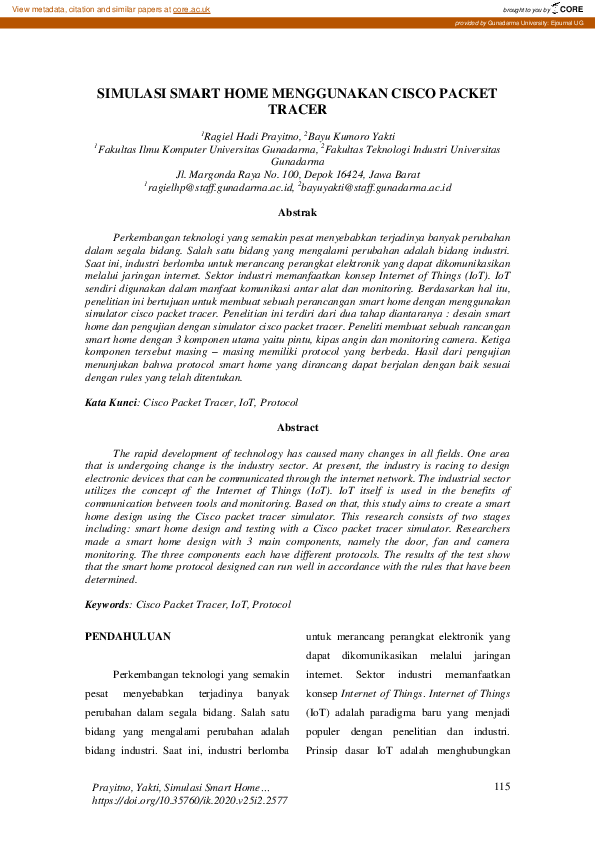 View metadata, citation and similar papers at core.ac.uk

brought to you by CORE

provided by Gunadarma University: Ejournal UG

SIMULASI SMART HOME MENGGUNAKAN CISCO PACKET TRACER

$^1$Ragiel Hadi Prayitno, $^2$Bayu Kumoro Yakti
$^1$Fakultas Ilmu Komputer Universitas Gunadarma, $^2$Fakultas Teknologi Industri Universitas Gunadarma
Jl. Margonda Raya No. 100, Depok 16424, Jawa Barat
$^1$ragielhp@staff.gunadarma.ac.id, $^2$bayuyakti@staff.gunadarma.ac.id

Abstrak

Perkembangan teknologi yang semakin pesat menyebabkan terjadinya banyak perubahan dalam segala bidang. Salah satu bidang yang mengalami perubahan adalah bidang industri. Saat ini, industri berlomba untuk merancang perangkat elektronik yang dapat dikomunikasikan melalui jaringan internet. Sektor industri memanfaatkan konsep Internet of Things (IoT). IoT sendiri digunakan dalam manfaat komunikasi antar alat dan monitoring. Berdasarkan hal itu, penelitian ini bertujuan untuk membuat sebuah perancangan smart home dengan menggunakan simulator cisco packet tracer. Penelitian ini terdiri dari dua tahap diantaranya : desain smart home dan pengujian dengan simulator cisco packet tracer. Peneliti membuat sebuah rancangan smart home dengan 3 komponen utama yaitu pintu, kipas angin dan monitoring camera. Ketiga komponen tersebut masing – masing memiliki protocol yang berbeda. Hasil dari pengujian menunjukan bahwa protocol smart home yang dirancang dapat berjalan dengan baik sesuai dengan rules yang telah ditentukan.

Kata Kunci: Cisco Packet Tracer, IoT, Protocol

Abstract

The rapid development of technology has caused many changes in all fields. One area that is undergoing change is the industry sector. At present, the industry is racing to design electronic devices that can be communicated through the internet network. The industrial sector utilizes the concept of the Internet of Things (IoT). IoT itself is used in the benefits of communication between tools and monitoring. Based on that, this study aims to create a smart home design using the Cisco packet tracer simulator. This research consists of two stages including: smart home design and testing with a Cisco packet tracer simulator. Researchers made a smart home design with 3 main components, namely the door, fan and camera monitoring. The three components each have different protocols. The results of the test show that the smart home protocol designed can run well in accordance with the rules that have been determined.

Keywords: Cisco Packet Tracer, IoT, Protocol

PENDAHULUAN

Perkembangan teknologi yang semakin pesat menyebabkan terjadinya banyak perubahan dalam segala bidang. Salah satu bidang yang mengalami perubahan adalah bidang industri. Saat ini, industri berlomba untuk merancang perangkat elektronik yang dapat dikomunikasikan melalui jaringan internet. Sektor industri memanfaatkan konsep Internet of Things. Internet of Things (IoT) adalah paradigma baru yang menjadi populer dengan penelitian dan industri. Prinsip dasar IoT adalah menghubungkan

Prayitno, Yakti, Simulasi Smart Home…
https://doi.org/10.35760/ik.2020.v25i2.2577

115